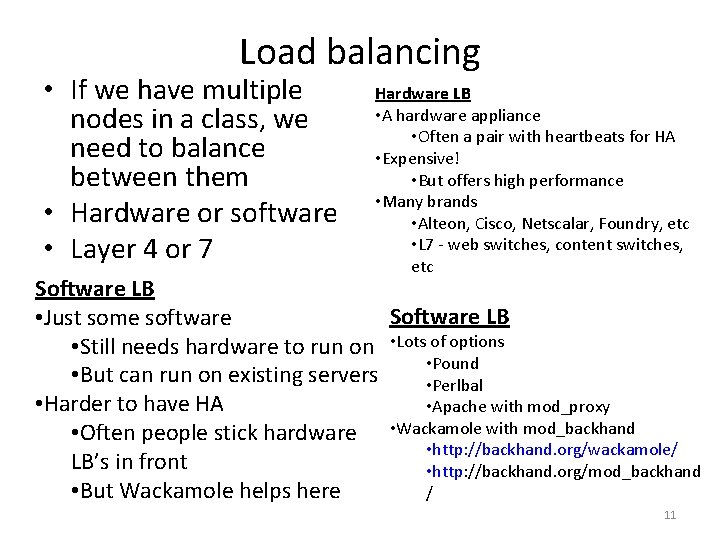 Load balancing

• If we have multiple nodes in a class, we need to balance between them
• Hardware or software
• Layer 4 or 7

Hardware LB
•A hardware appliance
•Often a pair with heartbeats for HA
•Expensive!
•But offers high performance
•Many brands
•Alteon, Cisco, Netscalar, Foundry, etc
•L7 - web switches, content switches, etc

Software LB
•Just some software
•Still needs hardware to run on
•But can run on existing servers
•Harder to have HA
•Often people stick hardware LB's in front
•But Wackamole helps here

Software LB
•Lots of options
•Pound
•Perlbal
•Apache with mod_proxy
•Wackamole with mod_backhand
•http://backhand.org/wackamole/
•http://backhand.org/mod_backhand/

11